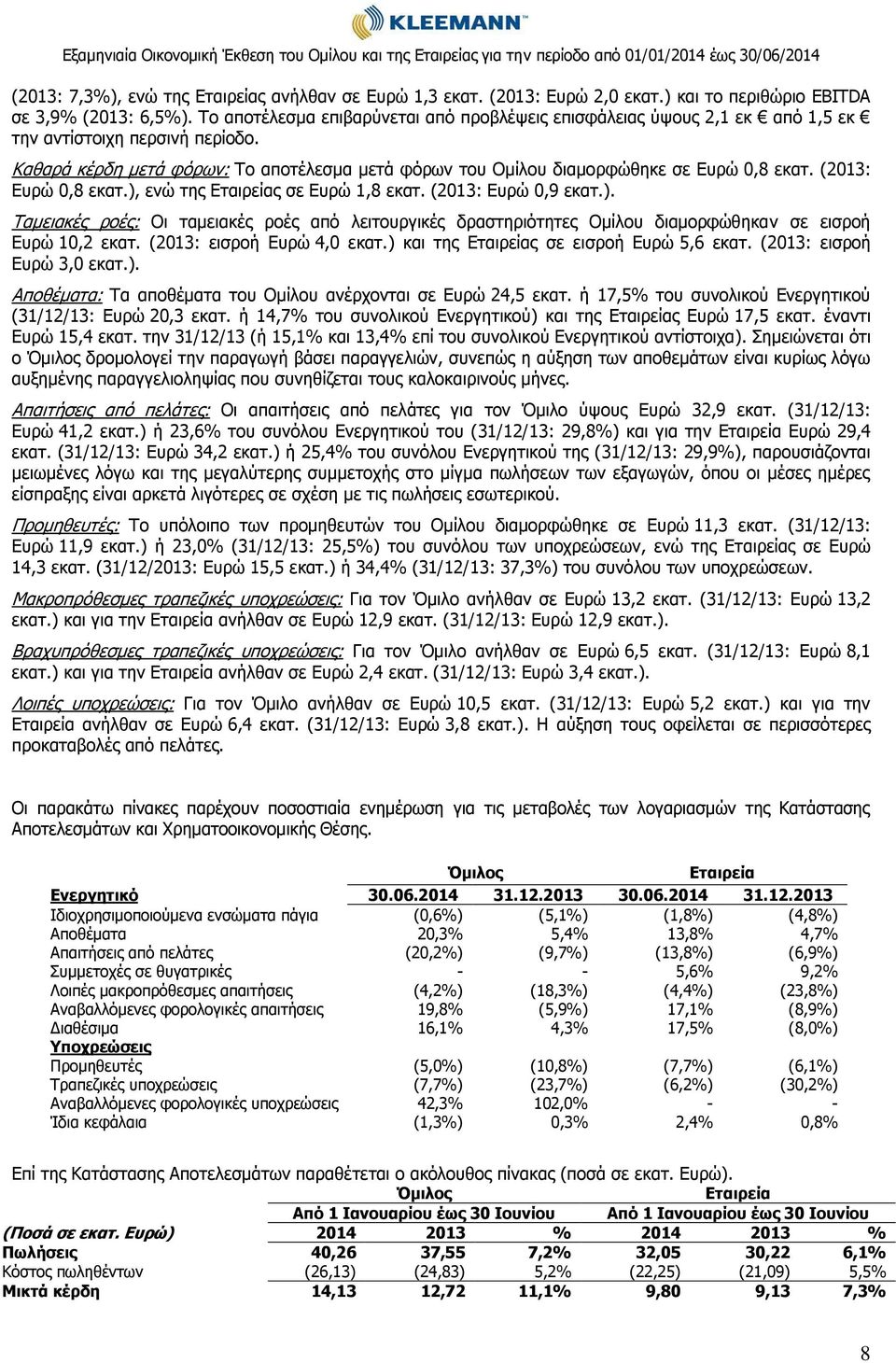 KLEEMANN™

Εξαμηνιαία Οικονομική Έκθεση του Ομίλου και της Εταιρείας για την περίοδο από 01/01/2014 έως 30/06/2014

(2013: 7,3%), ενώ της Εταιρείας ανήλθαν σε Ευρώ 1,3 εκατ. (2013: Ευρώ 2,0 εκατ.) και το περιθώριο EBITDA σε 3,9% (2013: 6,5%). Το αποτέλεσμα επιβαρύνεται από προβλέψεις επισφάλειας ύψους 2,1 εκ € από 1,5 εκ € την αντίστοιχη περσινή περίοδο.

Καθαρά κέρδη μετά φόρων: Το αποτέλεσμα μετά φόρων του Ομίλου διαμορφώθηκε σε Ευρώ 0,8 εκατ. (2013: Ευρώ 0,8 εκατ.), ενώ της Εταιρείας σε Ευρώ 1,8 εκατ. (2013: Ευρώ 0,9 εκατ.).

Ταμειακές ροές: Οι ταμειακές ροές από λειτουργικές δραστηριότητες Ομίλου διαμορφώθηκαν σε εισροή Ευρώ 10,2 εκατ. (2013: εισροή Ευρώ 4,0 εκατ.) και της Εταιρείας σε εισροή Ευρώ 5,6 εκατ. (2013: εισροή Ευρώ 3,0 εκατ.).

Αποθέματα: Τα αποθέματα του Ομίλου ανέρχονται σε Ευρώ 24,5 εκατ. ή 17,5% του συνολικού Ενεργητικού (31/12/13: Ευρώ 20,3 εκατ. ή 14,7% του συνολικού Ενεργητικού) και της Εταιρείας Ευρώ 17,5 εκατ. έναντι Ευρώ 15,4 εκατ. την 31/12/13 (ή 15,1% και 13,4% επί του συνολικού Ενεργητικού αντίστοιχα). Σημειώνεται ότι ο Όμιλος δρομολογεί την παραγωγή βάσει παραγγελιών, συνεπώς η αύξηση των αποθεμάτων είναι κυρίως λόγω αυξημένης παραγγελιοληψίας που συνηθίζεται τους καλοκαιρινούς μήνες.

Απαιτήσεις από πελάτες: Οι απαιτήσεις από πελάτες για τον Όμιλο ύψους Ευρώ 32,9 εκατ. (31/12/13: Ευρώ 41,2 εκατ.) ή 23,6% του συνόλου Ενεργητικού του (31/12/13: 29,8%) και για την Εταιρεία Ευρώ 29,4 εκατ. (31/12/13: Ευρώ 34,2 εκατ.) ή 25,4% του συνόλου Ενεργητικού της (31/12/13: 29,9%), παρουσιάζονται μειωμένες λόγω και της μεγαλύτερης συμμετοχής στο μίγμα πωλήσεων των εξαγωγών, όπου οι μέσες ημέρες είσπραξης είναι αρκετά λιγότερες σε σχέση με τις πωλήσεις εσωτερικού.

Προμηθευτές: Το υπόλοιπο των προμηθευτών του Ομίλου διαμορφώθηκε σε Ευρώ 11,3 εκατ. (31/12/13: Ευρώ 11,9 εκατ.) ή 23,0% (31/12/13: 25,5%) του συνόλου των υποχρεώσεων, ενώ της Εταιρείας σε Ευρώ 14,3 εκατ. (31/12/2013: Ευρώ 15,5 εκατ.) ή 34,4% (31/12/13: 37,3%) του συνόλου των υποχρεώσεων.

Μακροπρόθεσμες τραπεζικές υποχρεώσεις: Για τον Όμιλο ανήλθαν σε Ευρώ 13,2 εκατ. (31/12/13: Ευρώ 13,2 εκατ.) και για την Εταιρεία ανήλθαν σε Ευρώ 12,9 εκατ. (31/12/13: Ευρώ 12,9 εκατ.).

Βραχυπρόθεσμες τραπεζικές υποχρεώσεις: Για τον Όμιλο ανήλθαν σε Ευρώ 6,5 εκατ. (31/12/13: Ευρώ 8,1 εκατ.) και για την Εταιρεία ανήλθαν σε Ευρώ 2,4 εκατ. (31/12/13: Ευρώ 3,4 εκατ.).

Λοιπές υποχρεώσεις: Για τον Όμιλο ανήλθαν σε Ευρώ 10,5 εκατ. (31/12/13: Ευρώ 5,2 εκατ.) και για την Εταιρεία ανήλθαν σε Ευρώ 6,4 εκατ. (31/12/13: Ευρώ 3,8 εκατ.). Η αύξηση τους οφείλεται σε περισσότερες προκαταβολές από πελάτες.

Οι παρακάτω πίνακες παρέχουν ποσοστιαία ενημέρωση για τις μεταβολές των λογαριασμών της Κατάστασης Αποτελεσμάτων και Χρηματοοικονομικής Θέσης.

| | Όμιλος | | Εταιρεία | |
|---|---|---|---|---|
| Ενεργητικό | 30.06.2014 | 31.12.2013 | 30.06.2014 | 31.12.2013 |
| Ιδιοχρησιμοποιούμενα ενσώματα πάγια | (0,6%) | (5,1%) | (1,8%) | (4,8%) |
| Αποθέματα | 20,3% | 5,4% | 13,8% | 4,7% |
| Απαιτήσεις από πελάτες | (20,2%) | (9,7%) | (13,8%) | (6,9%) |
| Συμμετοχές σε θυγατρικές | - | - | 5,6% | 9,2% |
| Λοιπές μακροπρόθεσμες απαιτήσεις | (4,2%) | (18,3%) | (4,4%) | (23,8%) |
| Αναβαλλόμενες φορολογικές απαιτήσεις | 19,8% | (5,9%) | 17,1% | (8,9%) |
| Διαθέσιμα | 16,1% | 4,3% | 17,5% | (8,0%) |
| Υποχρεώσεις | | | | |
| Προμηθευτές | (5,0%) | (10,8%) | (7,7%) | (6,1%) |
| Τραπεζικές υποχρεώσεις | (7,7%) | (23,7%) | (6,2%) | (30,2%) |
| Αναβαλλόμενες φορολογικές υποχρεώσεις | 42,3% | 102,0% | - | - |
| Ίδια κεφάλαια | (1,3%) | 0,3% | 2,4% | 0,8% |

Επί της Κατάστασης Αποτελεσμάτων παραθέτεται ο ακόλουθος πίνακας (ποσά σε εκατ. Ευρώ).

| | Όμιλος | | | Εταιρεία | | |
|---|---|---|---|---|---|---|
| | Από 1 Ιανουαρίου έως 30 Ιουνίου | | | Από 1 Ιανουαρίου έως 30 Ιουνίου | | |
| (Ποσά σε εκατ. Ευρώ) | 2014 | 2013 | % | 2014 | 2013 | % |
| Πωλήσεις | 40,26 | 37,55 | 7,2% | 32,05 | 30,22 | 6,1% |
| Κόστος πωληθέντων | (26,13) | (24,83) | 5,2% | (22,25) | (21,09) | 5,5% |
| Μικτά κέρδη | 14,13 | 12,72 | 11,1% | 9,80 | 9,13 | 7,3% |

8